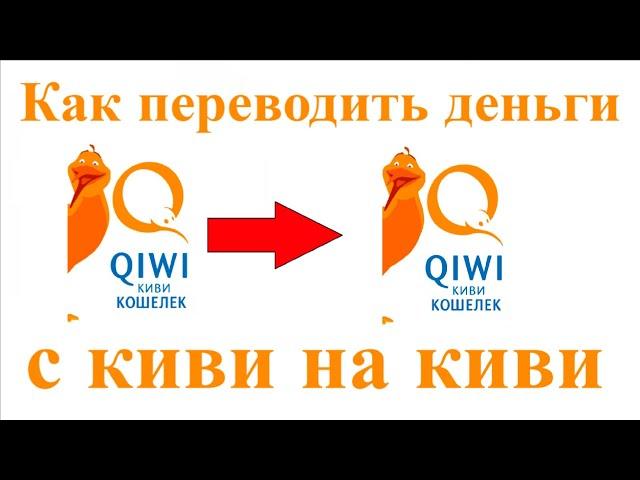 Как переводить деньги

QIWI
КИВИ
КОШЕЛЕК

QIWI
КИВИ
КОШЕЛЕК

с киви на киви